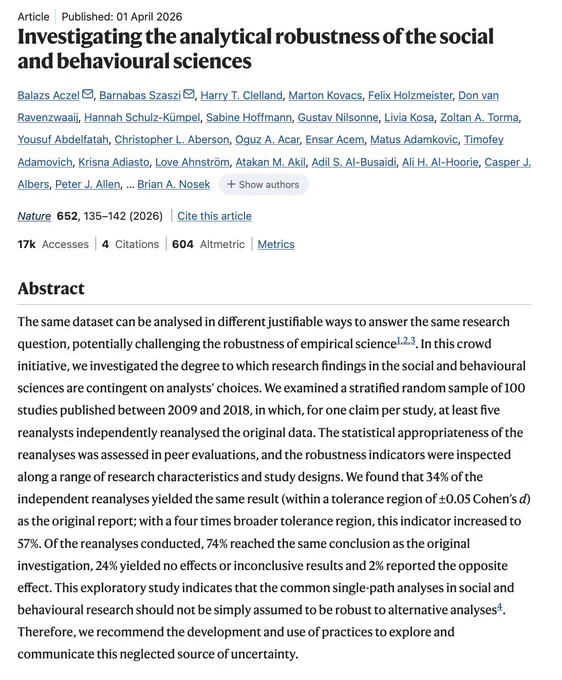 Article | Published: 01 April 2026

Investigating the analytical robustness of the social and behavioural sciences

Balazs Aczel, Barnabas Szaszi, Harry T. Clelland, Marton Kovacs, Felix Holzmeister, Don van Ravenzwaaij, Hannah Schulz-Kümpel, Sabine Hoffmann, Gustav Nilsonne, Livia Kosa, Zoltan A. Torma, Yousuf Abdelfatah, Christopher L. Aberson, Oguz A. Acar, Ensar Acem, Matus Adamkovic, Timofey Adamovich, Krisna Adiasto, Love Ahnström, Atakan M. Akil, Adil S. Al-Busaidi, Ali H. Al-Hoorie, Casper J. Albers, Peter J. Allen, ... Brian A. Nosek + Show authors

Nature 652, 135–142 (2026) | Cite this article

17k Accesses | 4 Citations | 604 Altmetric | Metrics

Abstract

The same dataset can be analysed in different justifiable ways to answer the same research question, potentially challenging the robustness of empirical science$^{1,2,3}$. In this crowd initiative, we investigated the degree to which research findings in the social and behavioural sciences are contingent on analysts' choices. We examined a stratified random sample of 100 studies published between 2009 and 2018, in which, for one claim per study, at least five reanalysts independently reanalysed the original data. The statistical appropriateness of the reanalyses was assessed in peer evaluations, and the robustness indicators were inspected along a range of research characteristics and study designs. We found that 34% of the independent reanalyses yielded the same result (within a tolerance region of ±0.05 Cohen's d) as the original report; with a four times broader tolerance region, this indicator increased to 57%. Of the reanalyses conducted, 74% reached the same conclusion as the original investigation, 24% yielded no effects or inconclusive results and 2% reported the opposite effect. This exploratory study indicates that the common single-path analyses in social and behavioural research should not be simply assumed to be robust to alternative analyses$^{4}$. Therefore, we recommend the development and use of practices to explore and communicate this neglected source of uncertainty.